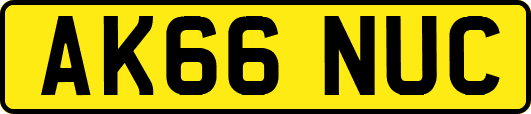 AK66 NUC